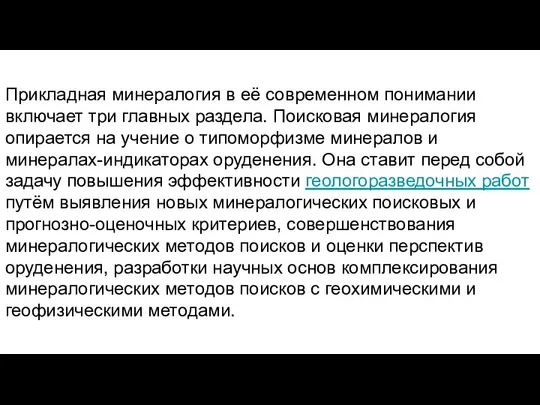 Прикладная минералогия в её современном понимании включает три главных раздела. Поисковая минералогия опирается на учение о типоморфизме минералов и минералах-индикаторах оруденения. Она ставит перед собой задачу повышения эффективности геологоразведочных работ путём выявления новых минералогических поисковых и прогнозно-оценочных критериев, совершенствования минералогических методов поисков и оценки перспектив оруденения, разработки научных основ комплексирования минералогических методов поисков с геохимическими и геофизическими методами.